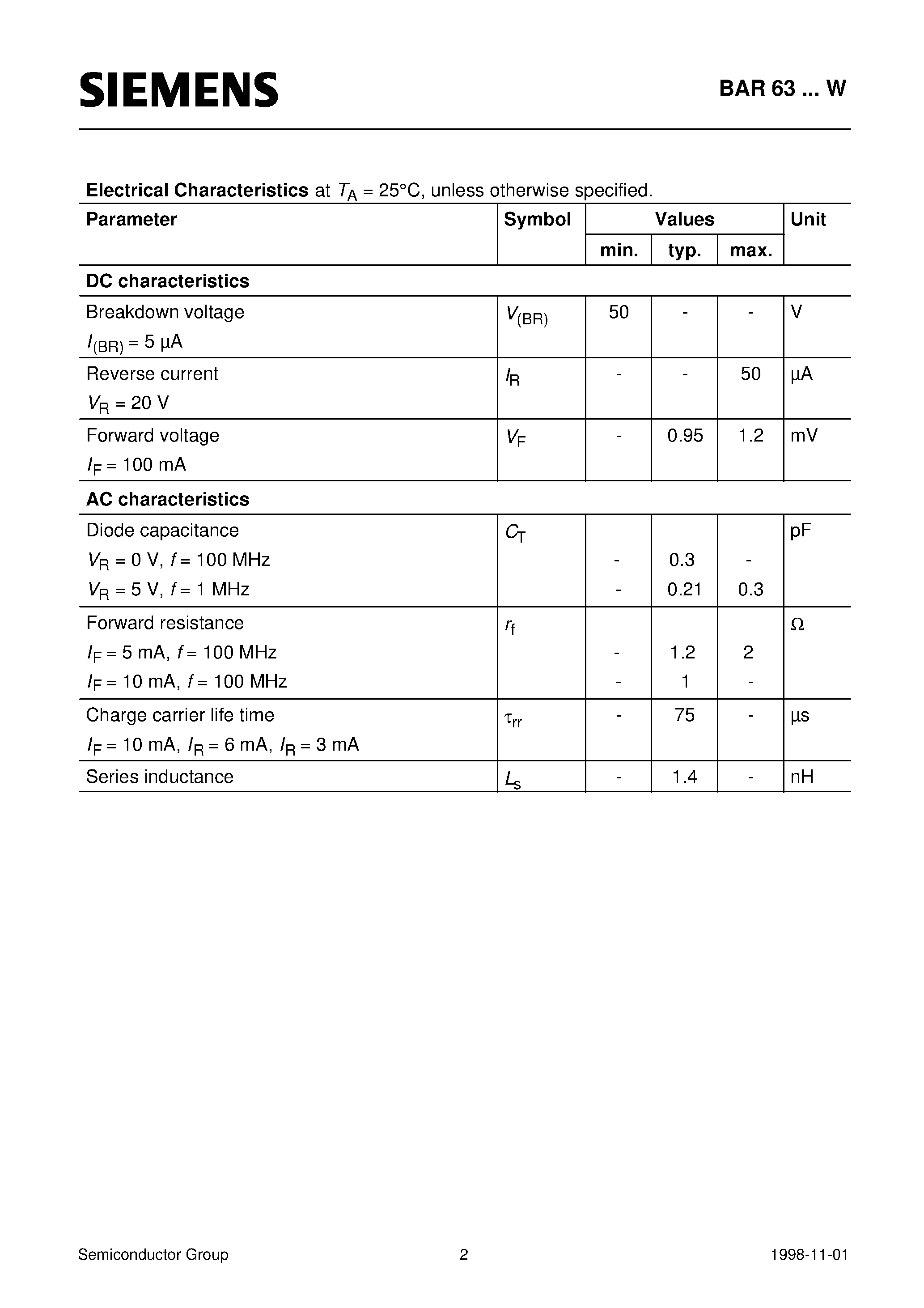 SIEMENS

BAR 63 ... W

**Electrical Characteristics** at $T_A$ = 25°C, unless otherwise specified.

| Parameter | Symbol | Values min. | Values typ. | Values max. | Unit |
|---|---|---|---|---|---|
| **DC characteristics** | | | | | |
| Breakdown voltage $I_{(BR)}$ = 5 µA | $V_{(BR)}$ | 50 | - | - | V |
| Reverse current $V_R$ = 20 V | $I_R$ | - | - | 50 | µA |
| Forward voltage $I_F$ = 100 mA | $V_F$ | - | 0.95 | 1.2 | mV |
| **AC characteristics** | | | | | |
| Diode capacitance | $C_T$ | | | | pF |
| $V_R$ = 0 V, $f$ = 100 MHz | | - | 0.3 | - | |
| $V_R$ = 5 V, $f$ = 1 MHz | | - | 0.21 | 0.3 | |
| Forward resistance | $r_f$ | | | | Ω |
| $I_F$ = 5 mA, $f$ = 100 MHz | | - | 1.2 | 2 | |
| $I_F$ = 10 mA, $f$ = 100 MHz | | - | 1 | - | |
| Charge carrier life time $I_F$ = 10 mA, $I_R$ = 6 mA, $I_R$ = 3 mA | $\tau_{rr}$ | - | 75 | - | µs |
| Series inductance | $L_s$ | - | 1.4 | - | nH |

Semiconductor Group 2 1998-11-01